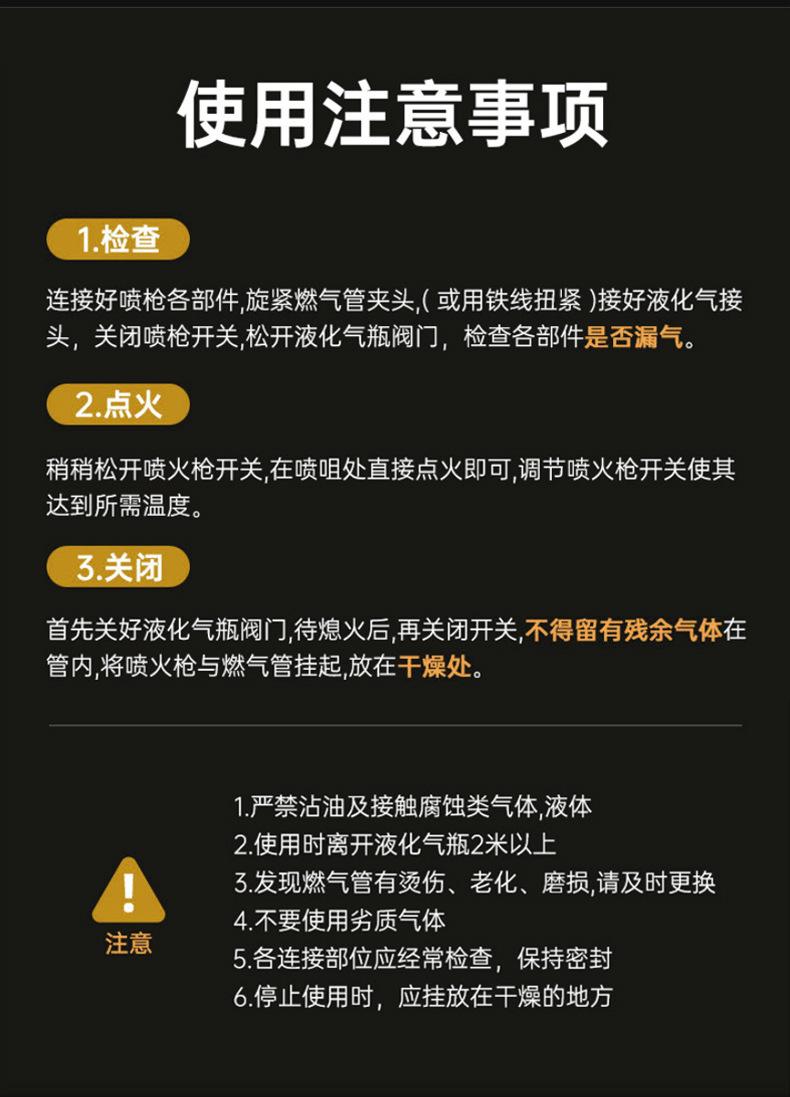 使用注意事项

1.检查

连接好喷枪各部件,旋紧燃气管夹头,(或用铁线扭紧)接好液化气接头，关闭喷枪开关,松开液化气瓶阀门，检查各部件是否漏气。

2.点火

稍稍松开喷火枪开关,在喷咀处直接点火即可,调节喷火枪开关使其达到所需温度。

3.关闭

首先关好液化气瓶阀门,待熄火后,再关闭开关,不得留有残余气体在管内,将喷火枪与燃气管挂起,放在干燥处。

注意

1.严禁沾油及接触腐蚀类气体,液体
2.使用时离开液化气瓶2米以上
3.发现燃气管有烫伤、老化、磨损,请及时更换
4.不要使用劣质气体
5.各连接部位应经常检查，保持密封
6.停止使用时，应挂放在干燥的地方